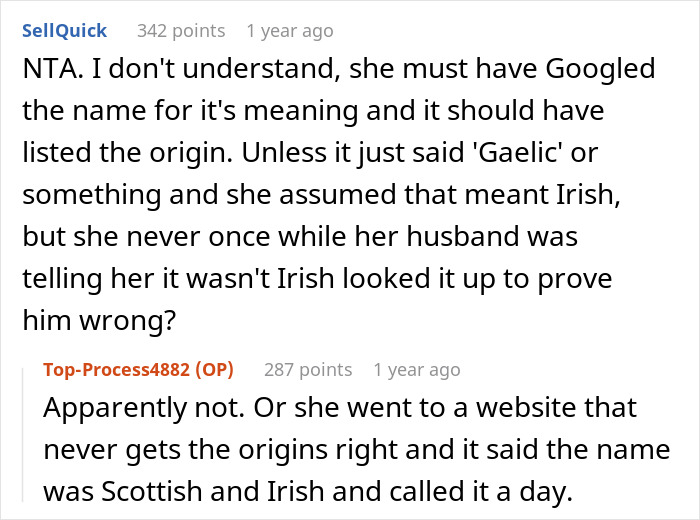 SellQuick 342 points 1 year ago

NTA. I don't understand, she must have Googled the name for it's meaning and it should have listed the origin. Unless it just said 'Gaelic' or something and she assumed that meant Irish, but she never once while her husband was telling her it wasn't Irish looked it up to prove him wrong?

Top-Process4882 (OP) 287 points 1 year ago

Apparently not. Or she went to a website that never gets the origins right and it said the name was Scottish and Irish and called it a day.